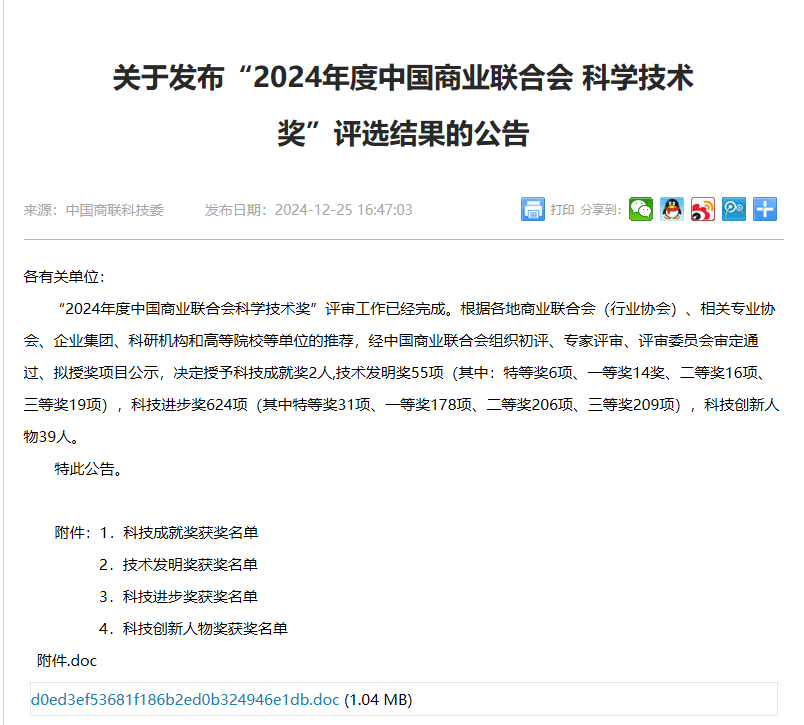 关于发布“2024年度中国商业联合会 科学技术奖”评选结果的公告

来源：中国商联科技委　　发布日期：2024-12-25 16:47:03　　打印 分享到：

各有关单位：

“2024年度中国商业联合会科学技术奖”评审工作已经完成。根据各地商业联合会（行业协会）、相关专业协会、企业集团、科研机构和高等院校等单位的推荐，经中国商业联合会组织初评、专家评审、评审委员会审定通过、拟授奖项目公示，决定授予科技成就奖2人,技术发明奖55项（其中：特等奖6项、一等奖14奖、二等奖16项、三等奖19项），科技进步奖624项（其中特等奖31项、一等奖178项、二等奖206项、三等奖209项），科技创新人物39人。

特此公告。

附件：1．科技成就奖获奖名单
2．技术发明奖获奖名单
3．科技进步奖获奖名单
4．科技创新人物奖获奖名单

附件.doc

d0ed3ef53681f186b2ed0b324946e1db.doc (1.04 MB)